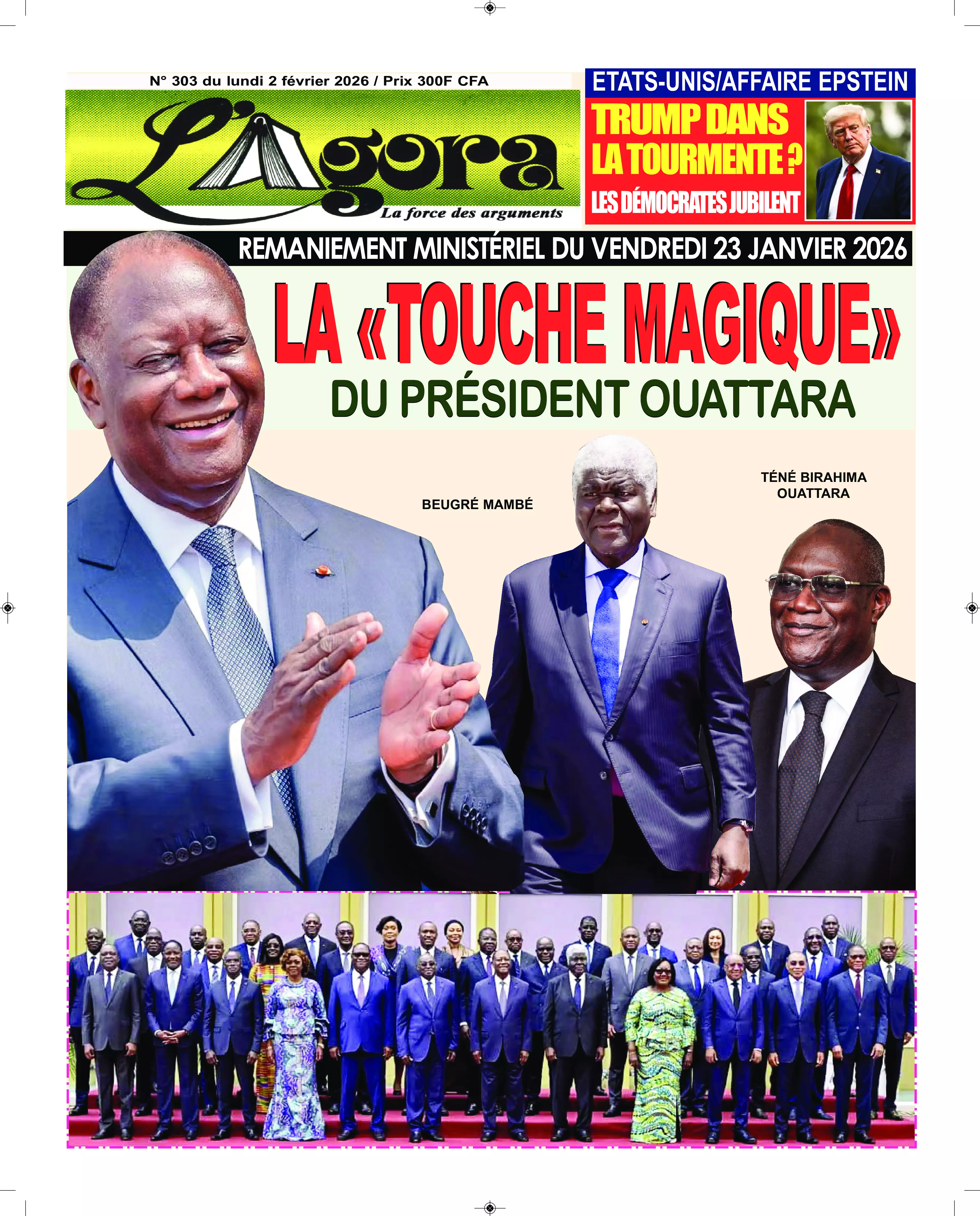 N° 303 du lundi 2 février 2026 / Prix 300F CFA

L'Agora
La force des arguments

ETATS-UNIS/AFFAIRE EPSTEIN
TRUMP DANS LA TOURMENTE ?
LES DÉMOCRATES JUBILENT

REMANIEMENT MINISTÉRIEL DU VENDREDI 23 JANVIER 2026

LA «TOUCHE MAGIQUE»
DU PRÉSIDENT OUATTARA

BEUGRÉ MAMBÉ

TÉNÉ BIRAHIMA
OUATTARA